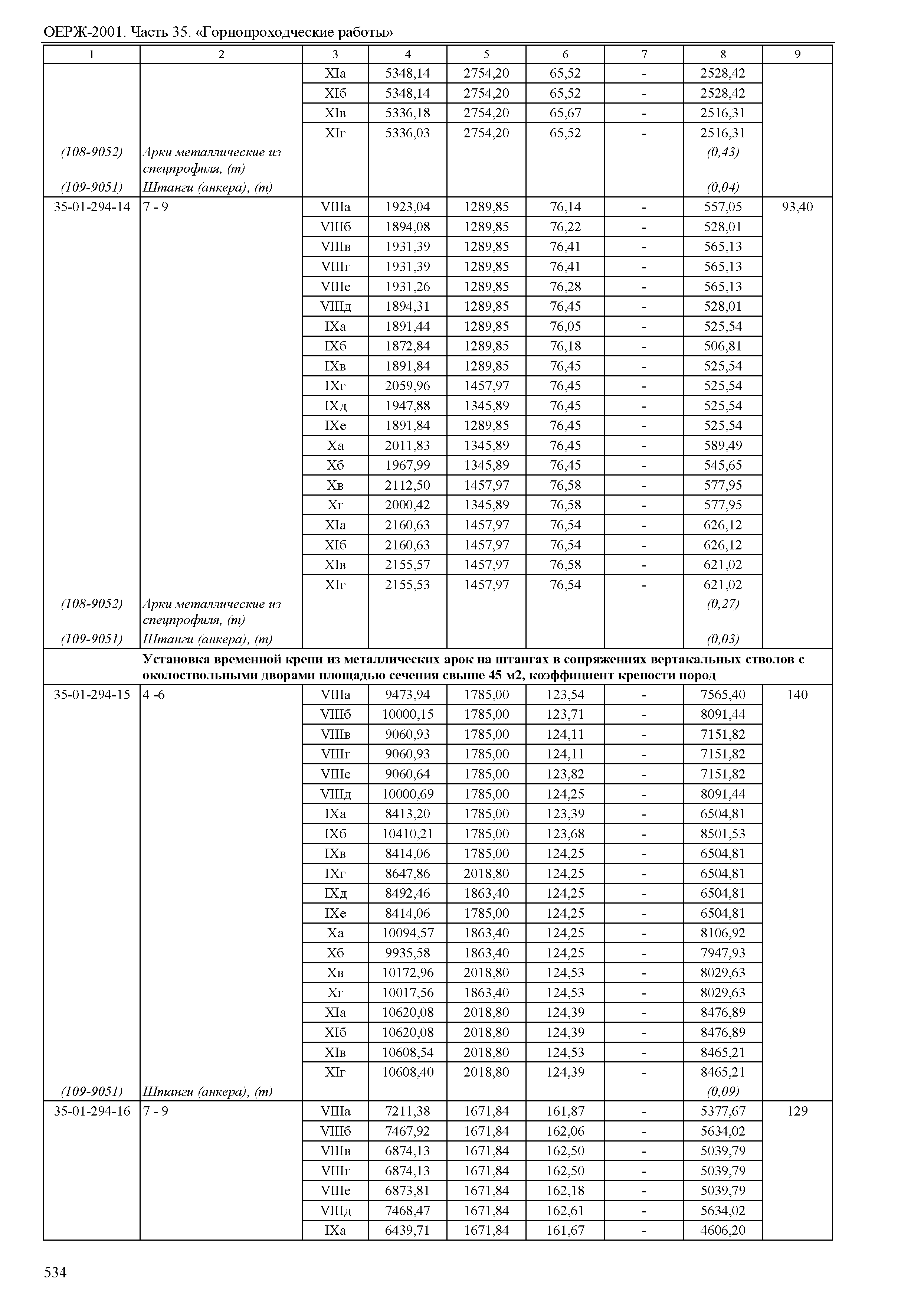 ОЕРЖ-2001. Часть 35. «Горнопроходческие работы»

| 1 | 2 | 3 | 4 | 5 | 6 | 7 | 8 | 9 |
|---|---|---|---|---|---|---|---|---|
| | | XIа | 5348,14 | 2754,20 | 65,52 | - | 2528,42 | |
| | | XIб | 5348,14 | 2754,20 | 65,52 | - | 2528,42 | |
| | | XIв | 5336,18 | 2754,20 | 65,67 | - | 2516,31 | |
| | | XIг | 5336,03 | 2754,20 | 65,52 | - | 2516,31 | |
| (108-9052) | Арки металлические из спецпрофиля, (т) | | | | | | (0,43) | |
| (109-9051) | Штанги (анкера), (т) | | | | | | (0,04) | |
| 35-01-294-14 | 7 - 9 | VIIIа | 1923,04 | 1289,85 | 76,14 | - | 557,05 | 93,40 |
| | | VIIIб | 1894,08 | 1289,85 | 76,22 | - | 528,01 | |
| | | VIIIв | 1931,39 | 1289,85 | 76,41 | - | 565,13 | |
| | | VIIIг | 1931,39 | 1289,85 | 76,41 | - | 565,13 | |
| | | VIIIе | 1931,26 | 1289,85 | 76,28 | - | 565,13 | |
| | | VIIIд | 1894,31 | 1289,85 | 76,45 | - | 528,01 | |
| | | IXа | 1891,44 | 1289,85 | 76,05 | - | 525,54 | |
| | | IXб | 1872,84 | 1289,85 | 76,18 | - | 506,81 | |
| | | IXв | 1891,84 | 1289,85 | 76,45 | - | 525,54 | |
| | | IXг | 2059,96 | 1457,97 | 76,45 | - | 525,54 | |
| | | IXд | 1947,88 | 1345,89 | 76,45 | - | 525,54 | |
| | | IXе | 1891,84 | 1289,85 | 76,45 | - | 525,54 | |
| | | Xа | 2011,83 | 1345,89 | 76,45 | - | 589,49 | |
| | | Xб | 1967,99 | 1345,89 | 76,45 | - | 545,65 | |
| | | Xв | 2112,50 | 1457,97 | 76,58 | - | 577,95 | |
| | | Xг | 2000,42 | 1345,89 | 76,58 | - | 577,95 | |
| | | XIа | 2160,63 | 1457,97 | 76,54 | - | 626,12 | |
| | | XIб | 2160,63 | 1457,97 | 76,54 | - | 626,12 | |
| | | XIв | 2155,57 | 1457,97 | 76,58 | - | 621,02 | |
| | | XIг | 2155,53 | 1457,97 | 76,54 | - | 621,02 | |
| (108-9052) | Арки металлические из спецпрофиля, (т) | | | | | | (0,27) | |
| (109-9051) | Штанги (анкера), (т) | | | | | | (0,03) | |
| | Установка временной крепи из металлических арок на штангах в сопряжениях вертакальных стволов с околоствольными дворами площадью сечения свыше 45 м2, коэффициент крепости пород | | | | | | | |
| 35-01-294-15 | 4 -6 | VIIIа | 9473,94 | 1785,00 | 123,54 | - | 7565,40 | 140 |
| | | VIIIб | 10000,15 | 1785,00 | 123,71 | - | 8091,44 | |
| | | VIIIв | 9060,93 | 1785,00 | 124,11 | - | 7151,82 | |
| | | VIIIг | 9060,93 | 1785,00 | 124,11 | - | 7151,82 | |
| | | VIIIе | 9060,64 | 1785,00 | 123,82 | - | 7151,82 | |
| | | VIIIд | 10000,69 | 1785,00 | 124,25 | - | 8091,44 | |
| | | IXа | 8413,20 | 1785,00 | 123,39 | - | 6504,81 | |
| | | IXб | 10410,21 | 1785,00 | 123,68 | - | 8501,53 | |
| | | IXв | 8414,06 | 1785,00 | 124,25 | - | 6504,81 | |
| | | IXг | 8647,86 | 2018,80 | 124,25 | - | 6504,81 | |
| | | IXд | 8492,46 | 1863,40 | 124,25 | - | 6504,81 | |
| | | IXе | 8414,06 | 1785,00 | 124,25 | - | 6504,81 | |
| | | Xа | 10094,57 | 1863,40 | 124,25 | - | 8106,92 | |
| | | Xб | 9935,58 | 1863,40 | 124,25 | - | 7947,93 | |
| | | Xв | 10172,96 | 2018,80 | 124,53 | - | 8029,63 | |
| | | Xг | 10017,56 | 1863,40 | 124,53 | - | 8029,63 | |
| | | XIа | 10620,08 | 2018,80 | 124,39 | - | 8476,89 | |
| | | XIб | 10620,08 | 2018,80 | 124,39 | - | 8476,89 | |
| | | XIв | 10608,54 | 2018,80 | 124,53 | - | 8465,21 | |
| | | XIг | 10608,40 | 2018,80 | 124,39 | - | 8465,21 | |
| (109-9051) | Штанги (анкера), (т) | | | | | | (0,09) | |
| 35-01-294-16 | 7 - 9 | VIIIа | 7211,38 | 1671,84 | 161,87 | - | 5377,67 | 129 |
| | | VIIIб | 7467,92 | 1671,84 | 162,06 | - | 5634,02 | |
| | | VIIIв | 6874,13 | 1671,84 | 162,50 | - | 5039,79 | |
| | | VIIIг | 6874,13 | 1671,84 | 162,50 | - | 5039,79 | |
| | | VIIIе | 6873,81 | 1671,84 | 162,18 | - | 5039,79 | |
| | | VIIIд | 7468,47 | 1671,84 | 162,61 | - | 5634,02 | |
| | | IXа | 6439,71 | 1671,84 | 161,67 | - | 4606,20 | |

534